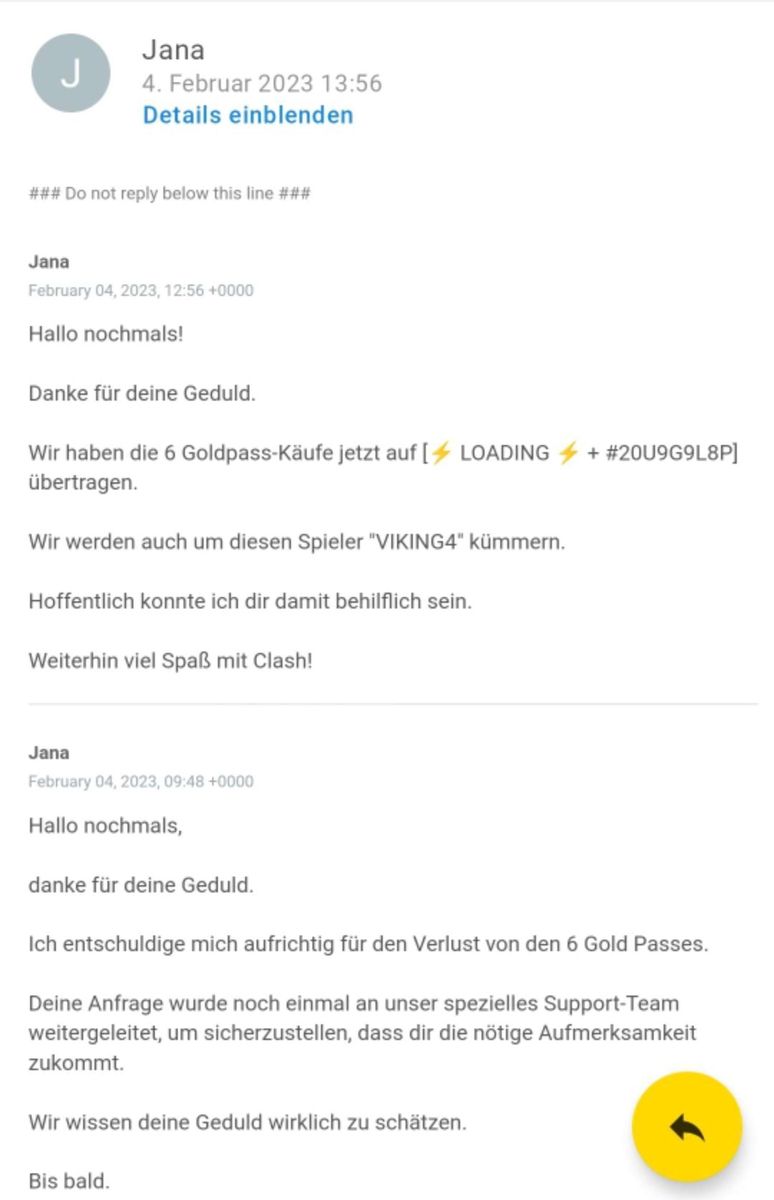 J

Jana
4. Februar 2023 13:56
Details einblenden

### Do not reply below this line ###

Jana
February 04, 2023, 12:56 +0000

Hallo nochmals!

Danke für deine Geduld.

Wir haben die 6 Goldpass-Käufe jetzt auf [⚡ LOADING ⚡ + #20U9G9L8P] übertragen.

Wir werden auch um diesen Spieler "VIKING4" kümmern.

Hoffentlich konnte ich dir damit behilflich sein.

Weiterhin viel Spaß mit Clash!

Jana
February 04, 2023, 09:48 +0000

Hallo nochmals,

danke für deine Geduld.

Ich entschuldige mich aufrichtig für den Verlust von den 6 Gold Passes.

Deine Anfrage wurde noch einmal an unser spezielles Support-Team weitergeleitet, um sicherzustellen, dass dir die nötige Aufmerksamkeit zukommt.

Wir wissen deine Geduld wirklich zu schätzen.

Bis bald.